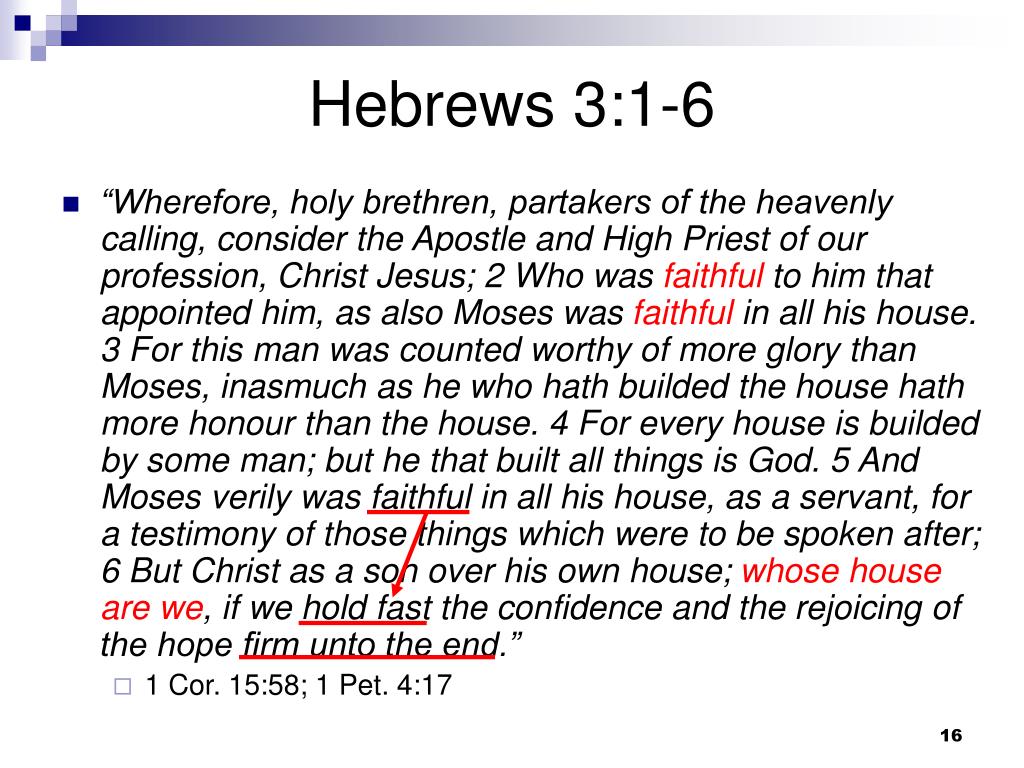 Hebrews 3:1-6

“Wherefore, holy brethren, partakers of the heavenly calling, consider the Apostle and High Priest of our profession, Christ Jesus; 2 Who was faithful to him that appointed him, as also Moses was faithful in all his house. 3 For this man was counted worthy of more glory than Moses, inasmuch as he who hath builded the house hath more honour than the house. 4 For every house is builded by some man; but he that built all things is God. 5 And Moses verily was faithful in all his house, as a servant, for a testimony of those things which were to be spoken after; 6 But Christ as a son over his own house; whose house are we, if we hold fast the confidence and the rejoicing of the hope firm unto the end.”

1 Cor. 15:58; 1 Pet. 4:17

16